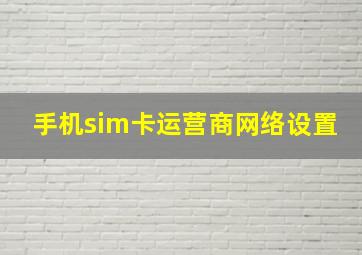 手机sim卡运营商网络设置